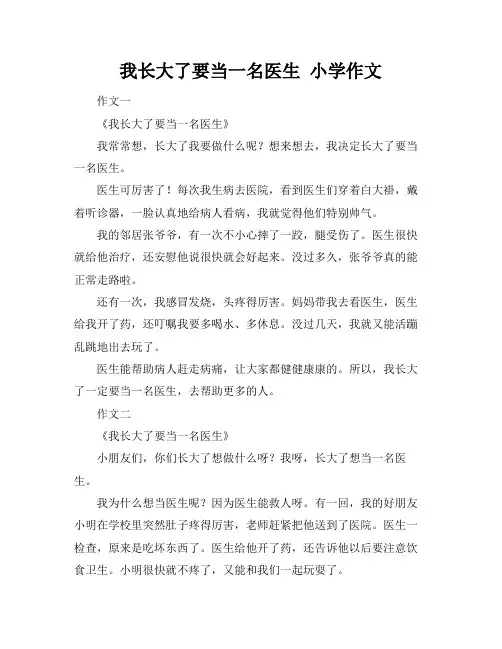 我长大了要当一名医生 小学作文

作文一

《我长大了要当一名医生》

我常常想，长大了我要做什么呢？想来想去，我决定长大了要当一名医生。

医生可厉害了！每次我生病去医院，看到医生们穿着白大褂，戴着听诊器，一脸认真地给病人看病，我就觉得他们特别帅气。

我的邻居张爷爷，有一次不小心摔了一跤，腿受伤了。医生很快就给他治疗，还安慰他说很快就会好起来。没过多久，张爷爷真的能正常走路啦。

还有一次，我感冒发烧，头疼得厉害。妈妈带我去看医生，医生给我开了药，还叮嘱我要多喝水、多休息。没过几天，我就又能活蹦乱跳地出去玩了。

医生能帮助病人赶走病痛，让大家都健健康康的。所以，我长大了一定要当一名医生，去帮助更多的人。

作文二

《我长大了要当一名医生》

小朋友们，你们长大了想做什么呀？我呀，长大了想当一名医生。

我为什么想当医生呢？因为医生能救人呀。有一回，我的好朋友小明在学校里突然肚子疼得厉害，老师赶紧把他送到了医院。医生一检查，原来是吃坏东西了。医生给他开了药，还告诉他以后要注意饮食卫生。小明很快就不疼了，又能和我们一起玩耍了。